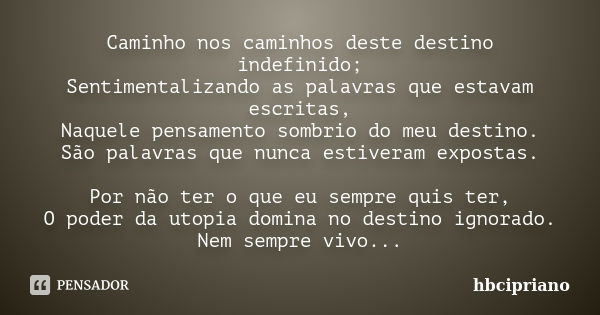 Caminho nos caminhos deste destino indefinido;
Sentimentalizando as palavras que estavam escritas,
Naquele pensamento sombrio do meu destino.
São palavras que nunca estiveram expostas.

Por não ter o que eu sempre quis ter,
O poder da utopia domina no destino ignorado.
Nem sempre vivo...

PENSADOR

hbcipriano